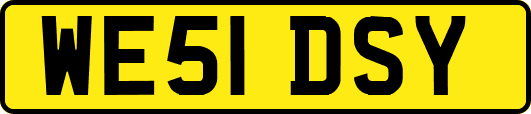 WE51 DSY